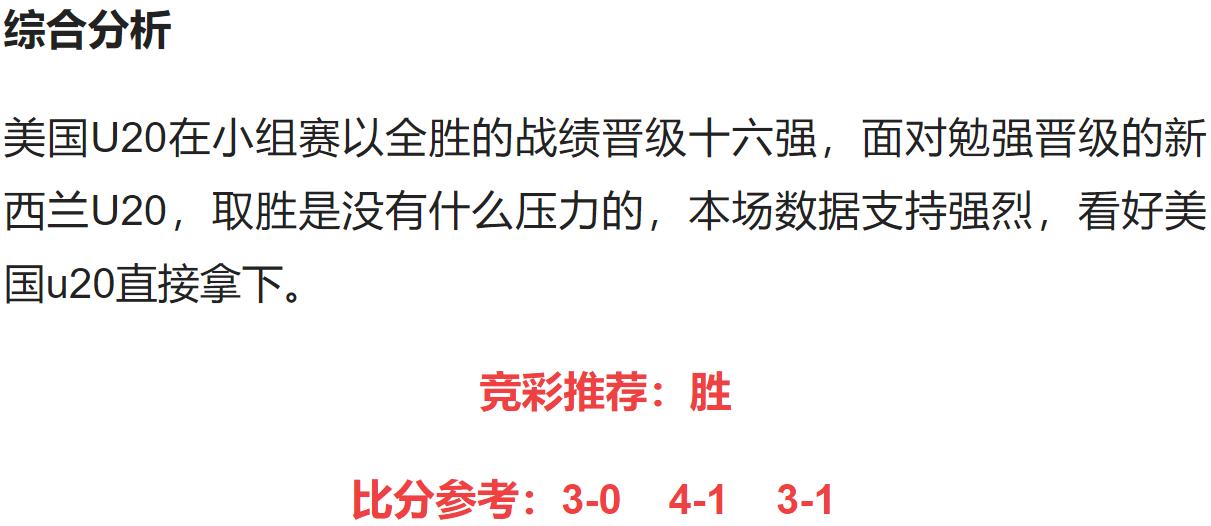 综合分析

美国U20在小组赛以全胜的战绩晋级十六强，面对勉强晋级的新西兰U20，取胜是没有什么压力的，本场数据支持强烈，看好美国u20直接拿下。

竞彩推荐：胜

比分参考：3-0　4-1　3-1